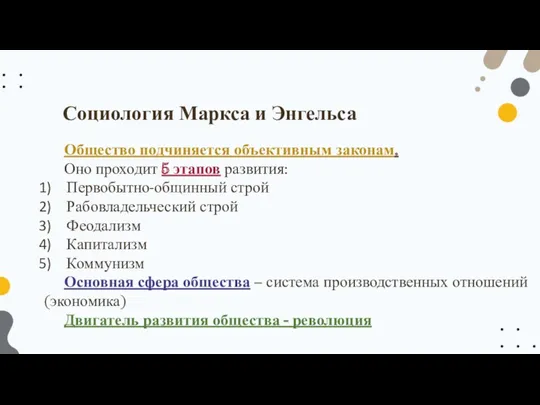 Социология Маркса и Энгельса

Общество подчиняется объективным законам.
Оно проходит 5 этапов развития:
1) Первобытно-общинный строй
2) Рабовладельческий строй
3) Феодализм
4) Капитализм
5) Коммунизм

Основная сфера общества – система производственных отношений (экономика)

Двигатель развития общества - революция